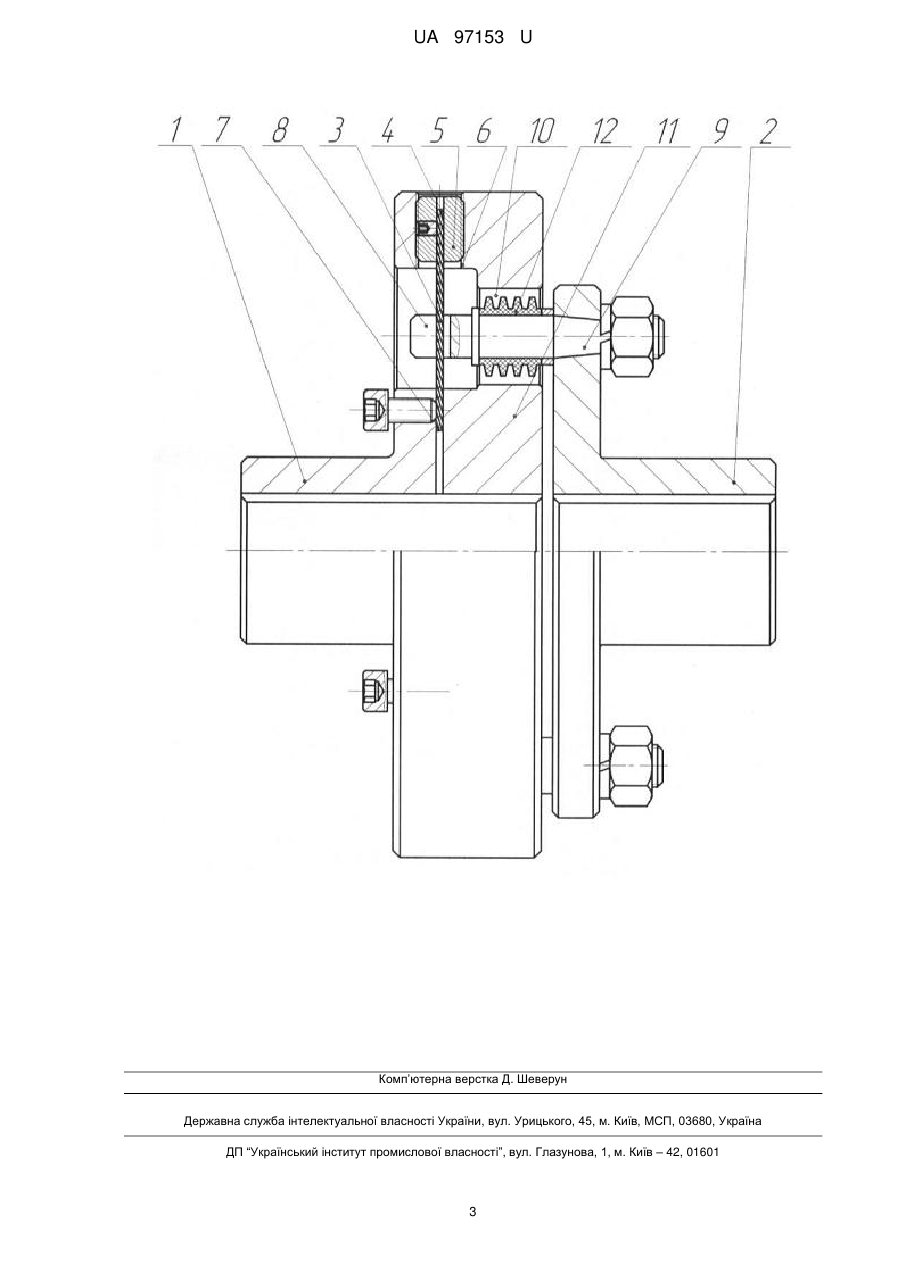 UA 97153 U

1 7 8 3 4 5 6 10 12 11 9 2

Комп'ютерна верстка Д. Шеверун

Державна служба інтелектуальної власності України, вул. Урицького, 45, м. Київ, МСП, 03680, Україна

ДП "Український інститут промислової власності", вул. Глазунова, 1, м. Київ – 42, 01601

3